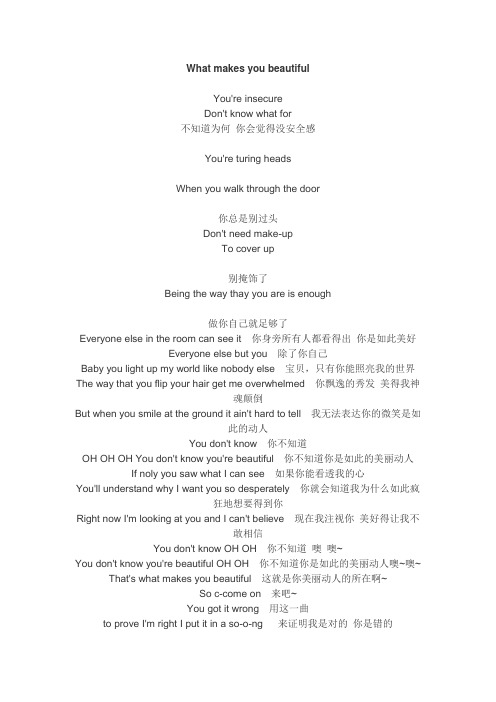 What makes you beautiful

You're insecure
Don't know what for
不知道为何 你会觉得没安全感

You're turing heads

When you walk through the door

你总是别过头
Don't need make-up
To cover up

别掩饰了
Being the way thay you are is enough

做你自己就是够了
Everyone else in the room can see it 你身旁所有人都看得出 你是如此美好
Everyone else but you 除了你自己
Baby you light up my world like nobody else 宝贝，只有你能照亮我的世界
The way that you flip your hair get me overwhelmed 你飘逸的秀发 美得我神魂颠倒
But when you smile at the ground it ain't hard to tell 我无法表达你的微笑是如此的动人
You don't know 你不知道
OH OH OH You don't know you're beautiful 你不知道你是如此的美丽动人
If noly you saw what I can see 如果你能看透我的心
You'll understand why I want you so desperately 你就会知道我为什么如此疯狂地想要得到你
Right now I'm looking at you and I can't believe 现在我注视你 美好得让我不敢相信
You don't know OH OH 你不知道 噢 噢~
You don't know you're beautiful OH OH 你不知道你是如此的美丽动人噢~噢~
That's what makes you beautiful 这就是你美丽动人的所在啊~
So c-come on 来吧~
You got it wrong 用这一曲
to prove I'm right I put it in a so-o-ng 来证明我是对的 你是错的